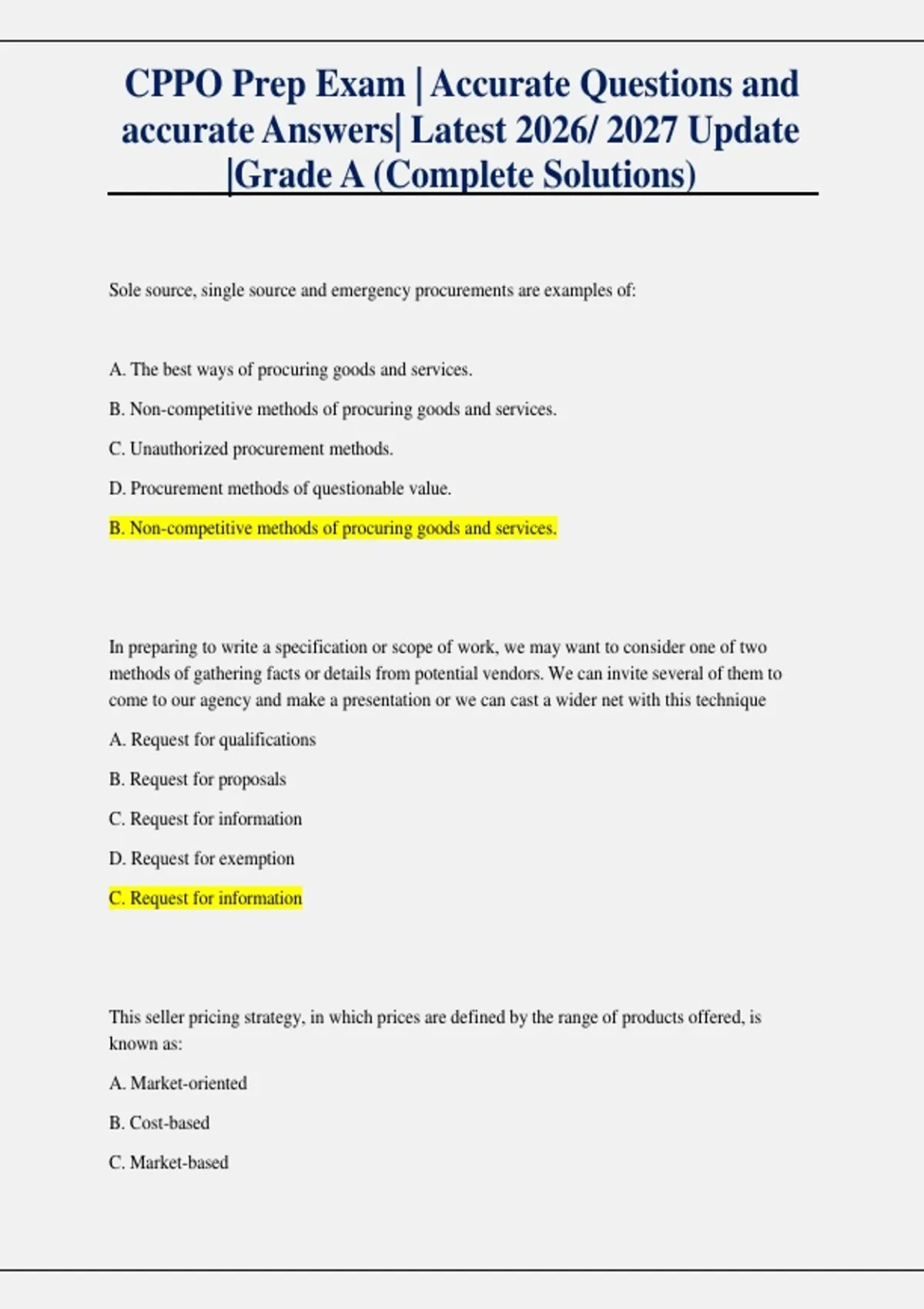 CPPO Prep Exam | Accurate Questions and accurate Answers| Latest 2026/ 2027 Update |Grade A (Complete Solutions)

Sole source, single source and emergency procurements are examples of:

A. The best ways of procuring goods and services.

B. Non-competitive methods of procuring goods and services.

C. Unauthorized procurement methods.

D. Procurement methods of questionable value.

B. Non-competitive methods of procuring goods and services.

In preparing to write a specification or scope of work, we may want to consider one of two methods of gathering facts or details from potential vendors. We can invite several of them to come to our agency and make a presentation or we can cast a wider net with this technique

A. Request for qualifications

B. Request for proposals

C. Request for information

D. Request for exemption

C. Request for information

This seller pricing strategy, in which prices are defined by the range of products offered, is known as:

A. Market-oriented

B. Cost-based

C. Market-based